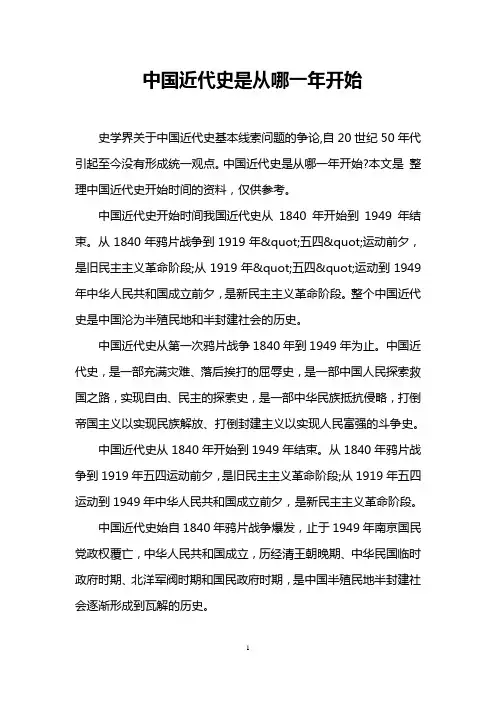 中国近代史是从哪一年开始

史学界关于中国近代史基本线索问题的争论,自 20 世纪 50 年代引起至今没有形成统一观点。中国近代史是从哪一年开始?本文是 整理中国近代史开始时间的资料，仅供参考。

中国近代史开始时间我国近代史从 1840 年开始到 1949 年结束。从 1840 年鸦片战争到 1919 年&quot;五四&quot;运动前夕，是旧民主主义革命阶段;从 1919 年&quot;五四&quot;运动到 1949 年中华人民共和国成立前夕，是新民主主义革命阶段。整个中国近代史是中国沦为半殖民地和半封建社会的历史。

中国近代史从第一次鸦片战争 1840 年到 1949 年为止。中国近代史，是一部充满灾难、落后挨打的屈辱史，是一部中国人民探索救国之路，实现自由、民主的探索史，是一部中华民族抵抗侵略，打倒帝国主义以实现民族解放、打倒封建主义以实现人民富强的斗争史。

中国近代史从 1840 年开始到 1949 年结束。从 1840 年鸦片战争到 1919 年五四运动前夕，是旧民主主义革命阶段;从 1919 年五四运动到 1949 年中华人民共和国成立前夕，是新民主主义革命阶段。

中国近代史始自 1840 年鸦片战争爆发，止于 1949 年南京国民党政权覆亡，中华人民共和国成立，历经清王朝晚期、中华民国临时政府时期、北洋军阀时期和国民政府时期，是中国半殖民地半封建社会逐渐形成到瓦解的历史。

1